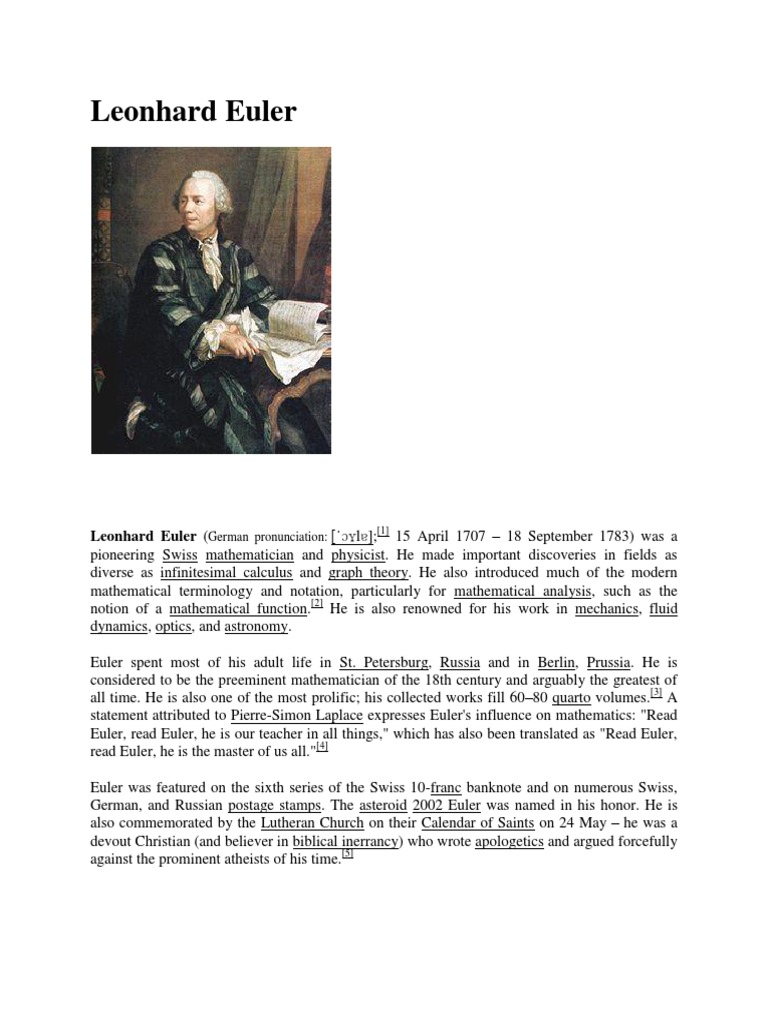 Leonhard Euler

Leonhard Euler (German pronunciation: [ˈɔʏlɐ];[1] 15 April 1707 – 18 September 1783) was a pioneering Swiss mathematician and physicist. He made important discoveries in fields as diverse as infinitesimal calculus and graph theory. He also introduced much of the modern mathematical terminology and notation, particularly for mathematical analysis, such as the notion of a mathematical function.[2] He is also renowned for his work in mechanics, fluid dynamics, optics, and astronomy.

Euler spent most of his adult life in St. Petersburg, Russia and in Berlin, Prussia. He is considered to be the preeminent mathematician of the 18th century and arguably the greatest of all time. He is also one of the most prolific; his collected works fill 60–80 quarto volumes.[3] A statement attributed to Pierre-Simon Laplace expresses Euler's influence on mathematics: "Read Euler, read Euler, he is our teacher in all things," which has also been translated as "Read Euler, read Euler, he is the master of us all."[4]

Euler was featured on the sixth series of the Swiss 10-franc banknote and on numerous Swiss, German, and Russian postage stamps. The asteroid 2002 Euler was named in his honor. He is also commemorated by the Lutheran Church on their Calendar of Saints on 24 May – he was a devout Christian (and believer in biblical inerrancy) who wrote apologetics and argued forcefully against the prominent atheists of his time.[5]